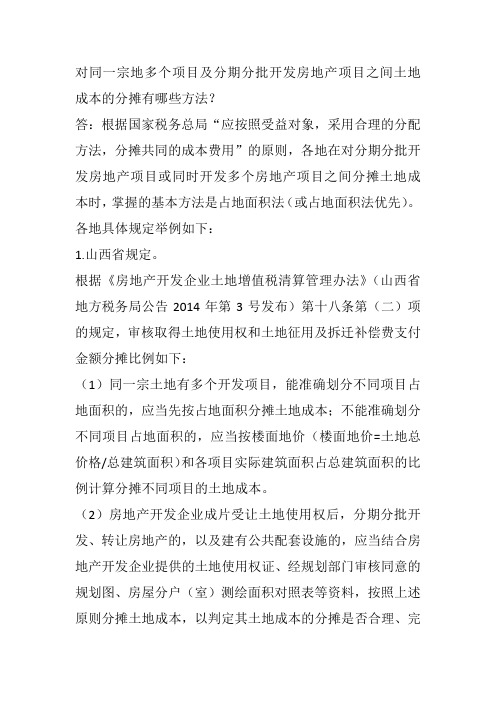 对同一宗地多个项目及分期分批开发房地产项目之间土地成本的分摊有哪些方法？

答：根据国家税务总局“应按照受益对象，采用合理的分配方法，分摊共同的成本费用”的原则，各地在对分期分批开发房地产项目或同时开发多个房地产项目之间分摊土地成本时，掌握的基本方法是占地面积法（或占地面积法优先）。各地具体规定举例如下：

1.山西省规定。

根据《房地产开发企业土地增值税清算管理办法》（山西省地方税务局公告 2014 年第 3 号发布）第十八条第（二）项的规定，审核取得土地使用权和土地征用及拆迁补偿费支付金额分摊比例如下：

（1）同一宗土地有多个开发项目，能准确划分不同项目占地面积的，应当先按占地面积分摊土地成本；不能准确划分不同项目占地面积的，应当按楼面地价（楼面地价=土地总价格/总建筑面积）和各项目实际建筑面积占总建筑面积的比例计算分摊不同项目的土地成本。

（2）房地产开发企业成片受让土地使用权后，分期分批开发、转让房地产的，以及建有公共配套设施的，应当结合房地产开发企业提供的土地使用权证、经规划部门审核同意的规划图、房屋分户（室）测绘面积对照表等资料，按照上述原则分摊土地成本，以判定其土地成本的分摊是否合理、完